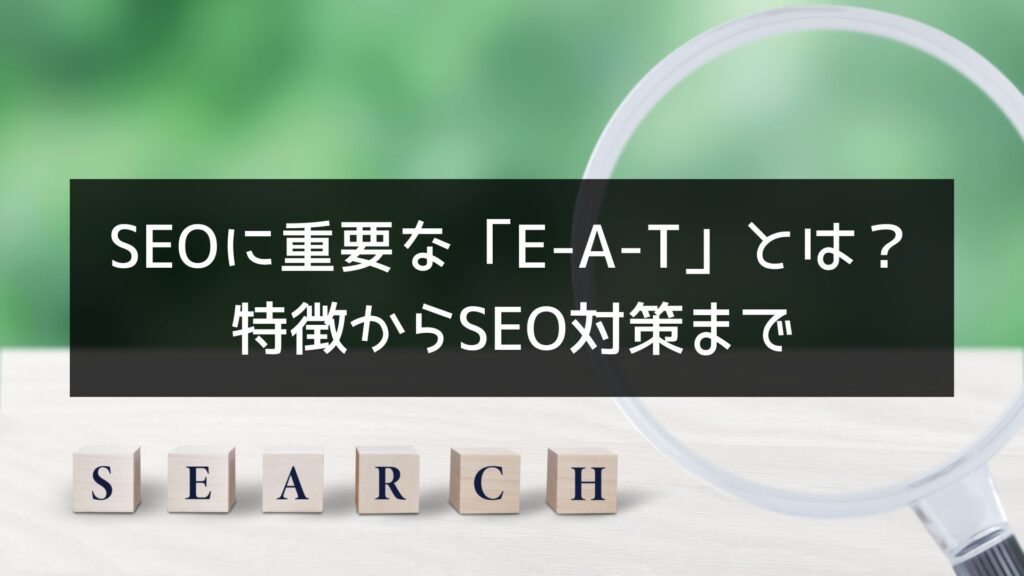 SEOに重要な「E-A-T」とは？
特徴からSEO対策まで

S E A R C H